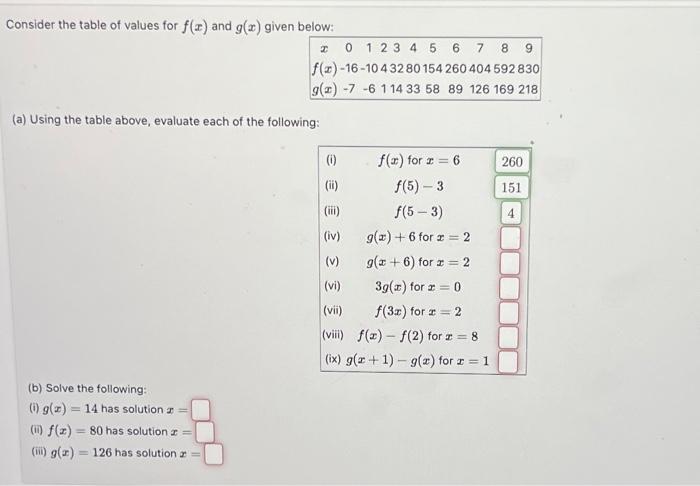 Consider the table of values for $f(x)$ and $g(x)$ given below:

| $x$ | 0 | 1 | 2 | 3 | 4 | 5 | 6 | 7 | 8 | 9 |
|---|---|---|---|---|---|---|---|---|---|---|
| $f(x)$ | -16 | -10 | 4 | 32 | 80 | 154 | 260 | 404 | 592 | 830 |
| $g(x)$ | -7 | -6 | 1 | 14 | 33 | 58 | 89 | 126 | 169 | 218 |

(a) Using the table above, evaluate each of the following:

| | | |
|---|---|---|
| (i) | $f(x)$ for $x = 6$ | 260 |
| (ii) | $f(5) - 3$ | 151 |
| (iii) | $f(5 - 3)$ | 4 |
| (iv) | $g(x) + 6$ for $x = 2$ | |
| (v) | $g(x + 6)$ for $x = 2$ | |
| (vi) | $3g(x)$ for $x = 0$ | |
| (vii) | $f(3x)$ for $x = 2$ | |
| (viii) | $f(x) - f(2)$ for $x = 8$ | |
| (ix) | $g(x + 1) - g(x)$ for $x = 1$ | |

(b) Solve the following:
(i) $g(x) = 14$ has solution $x =$
(ii) $f(x) = 80$ has solution $x =$
(iii) $g(x) = 126$ has solution $x =$